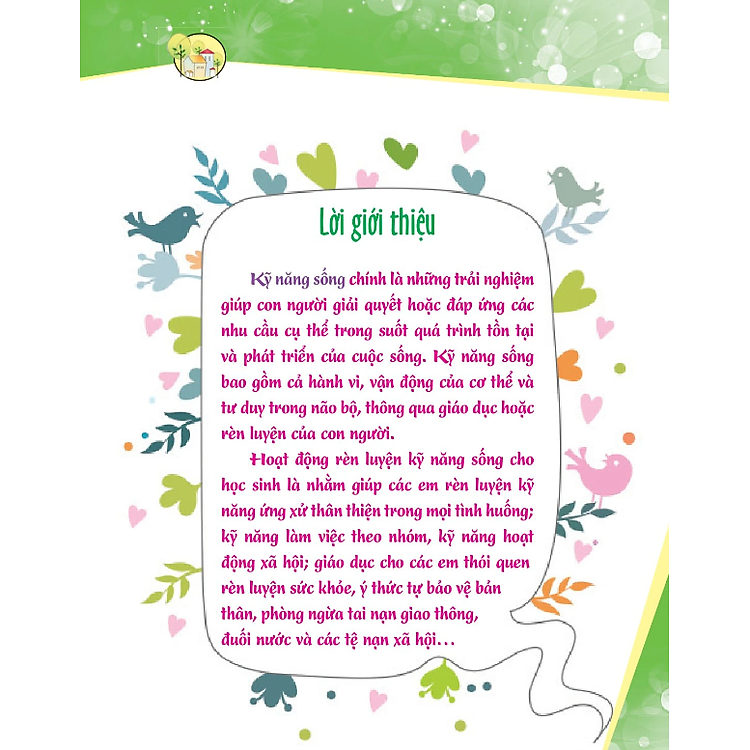 Lời giới thiệu

Kỹ năng sống chính là những trải nghiệm giúp con người giải quyết hoặc đáp ứng các nhu cầu cụ thể trong suốt quá trình tồn tại và phát triển của cuộc sống. Kỹ năng sống bao gồm cả hành vi, vận động của cơ thể và tư duy trong não bộ, thông qua giáo dục hoặc rèn luyện của con người.

Hoạt động rèn luyện kỹ năng sống cho học sinh là nhằm giúp các em rèn luyện kỹ năng ứng xử thân thiện trong mọi tình huống; kỹ năng làm việc theo nhóm, kỹ năng hoạt động xã hội; giáo dục cho các em thói quen rèn luyện sức khỏe, ý thức tự bảo vệ bản thân, phòng ngừa tai nạn giao thông, đuối nước và các tệ nạn xã hội...